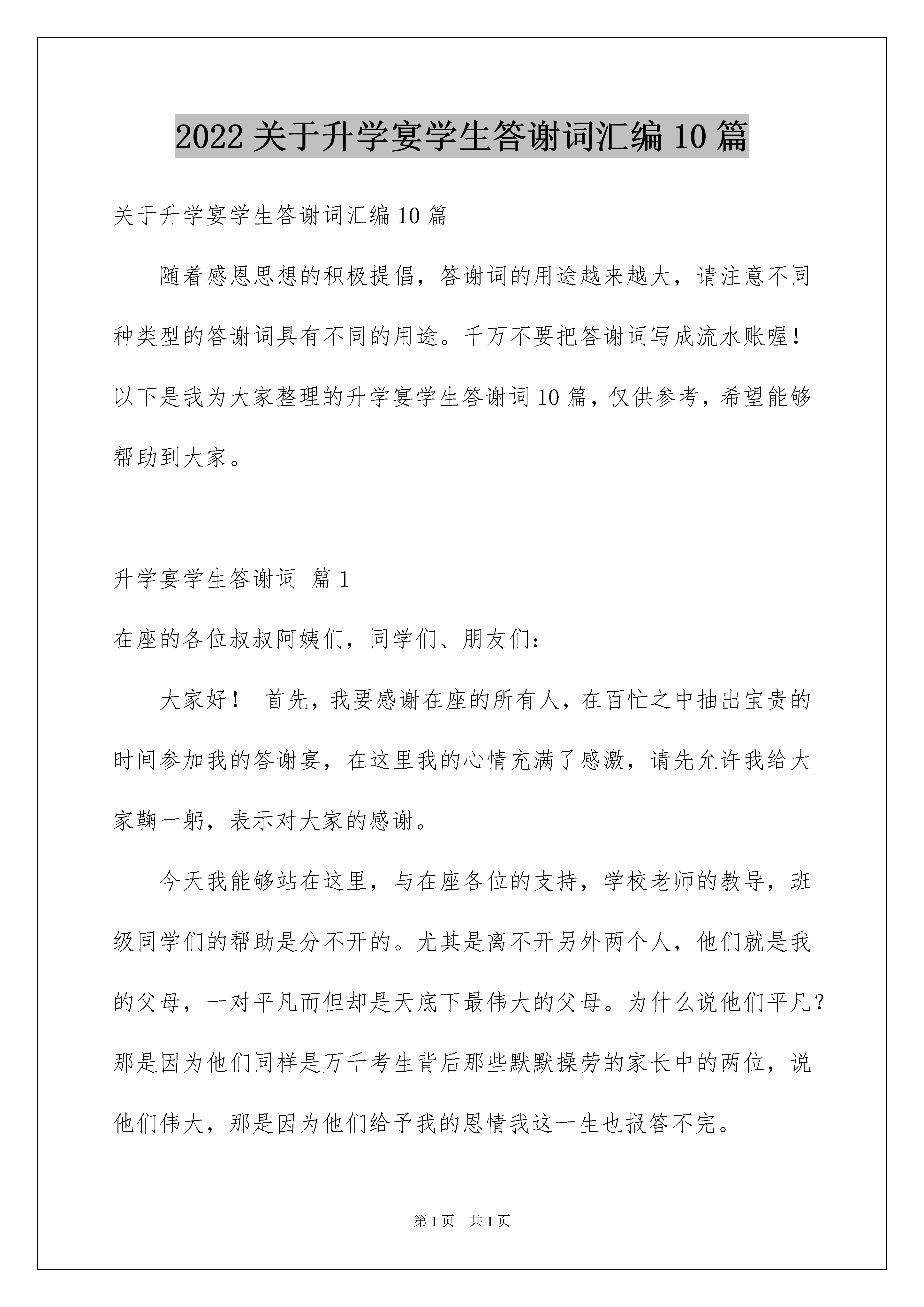 2022 关于升学宴学生答谢词汇编 10 篇

关于升学宴学生答谢词汇编 10 篇

随着感恩思想的积极提倡，答谢词的用途越来越大，请注意不同种类型的答谢词具有不同的用途。千万不要把答谢词写成流水账喔！以下是我为大家整理的升学宴学生答谢词 10 篇，仅供参考，希望能够帮助到大家。

升学宴学生答谢词 篇 1

在座的各位叔叔阿姨们，同学们、朋友们：

大家好！ 首先，我要感谢在座的所有人，在百忙之中抽出宝贵的时间参加我的答谢宴，在这里我的心情充满了感激，请先允许我给大家鞠一躬，表示对大家的感谢。

今天我能够站在这里，与在座各位的支持，学校老师的教导，班级同学们的帮助是分不开的。尤其是离不开另外两个人，他们就是我的父母，一对平凡而但却是天底下最伟大的父母。为什么说他们平凡？那是因为他们同样是万千考生背后那些默默操劳的家长中的两位，说他们伟大，那是因为他们给予我的恩情我这一生也报答不完。

第 1 页 共 1 页